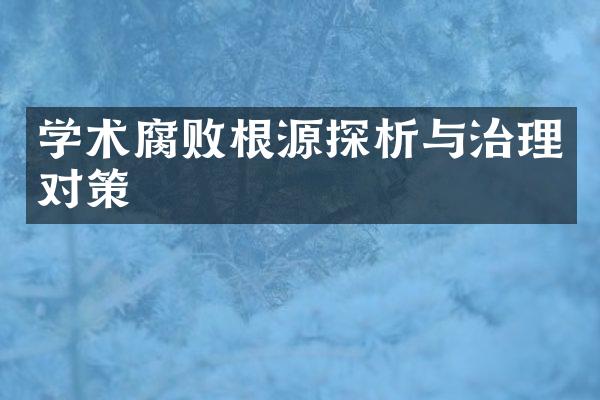 学术腐败根源探析与治理对策